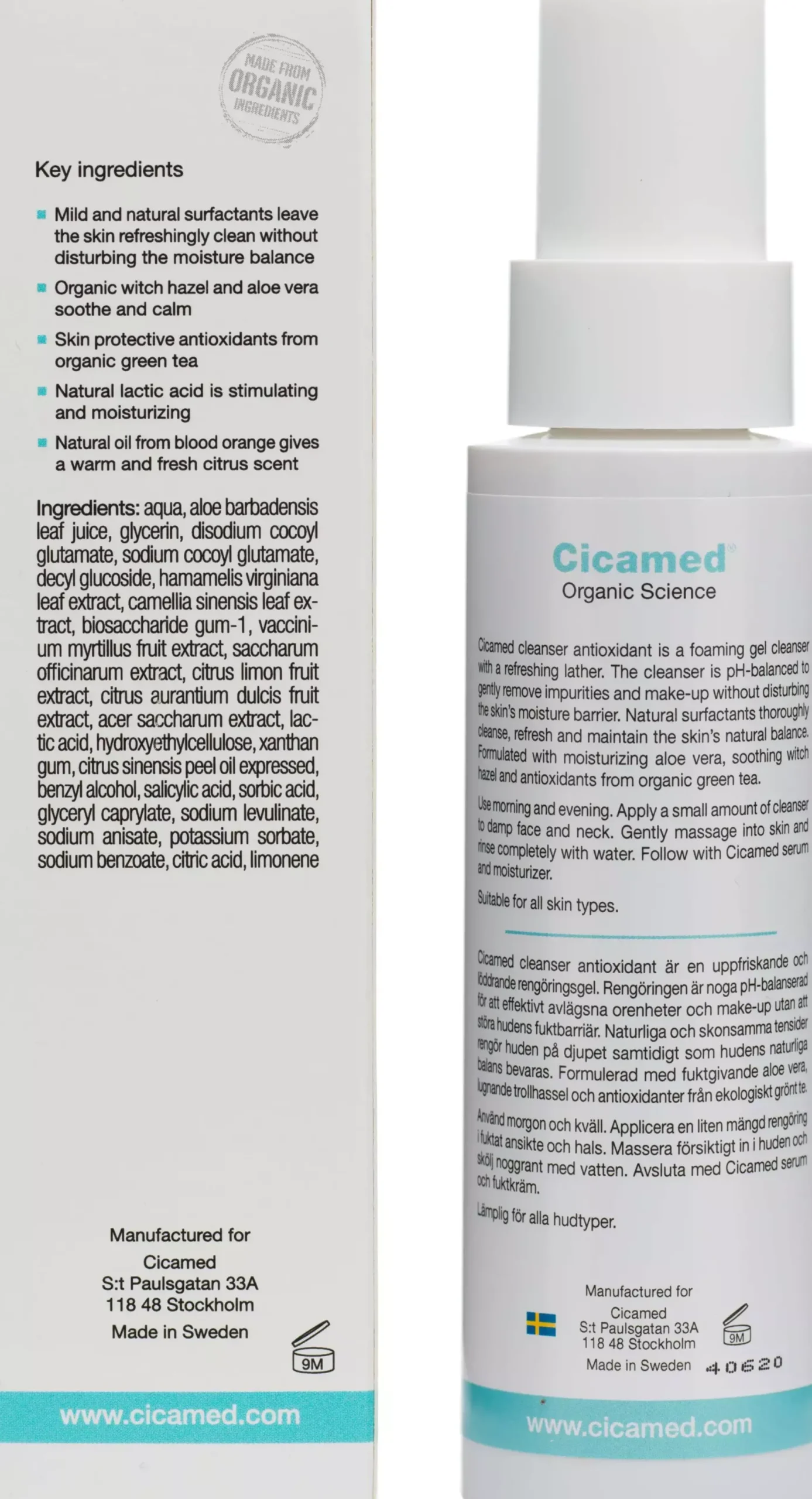 MADE FROM
ORGANIC
INGREDIENTS

Key ingredients

• Mild and natural surfactants leave the skin refreshingly clean without disturbing the moisture balance

• Organic witch hazel and aloe vera soothe and calm

• Skin protective antioxidants from organic green tea

• Natural lactic acid is stimulating and moisturizing

• Natural oil from blood orange gives a warm and fresh citrus scent

Ingredients: aqua, aloe barbadensis leaf juice, glycerin, disodium cocoyl glutamate, sodium cocoyl glutamate, decyl glucoside, hamamelis virginiana leaf extract, camellia sinensis leaf extract, biosaccharide gum-1, vaccinium myrtillus fruit extract, saccharum officinarum extract, citrus limon fruit extract, citrus aurantium dulcis fruit extract, acer saccharum extract, lactic acid, hydroxyethylcellulose, xanthan gum, citrus sinensis peel oil expressed, benzyl alcohol, salicylic acid, sorbic acid, glyceryl caprylate, sodium levulinate, sodium anisate, potassium sorbate, sodium benzoate, citric acid, limonene

Manufactured for
Cicamed
S:t Paulsgatan 33A
118 48 Stockholm
Made in Sweden

9M

www.cicamed.com

Cicamed®
Organic Science

Cicamed cleanser antioxidant is a foaming gel cleanser with a refreshing lather. The cleanser is pH-balanced to gently remove impurities and make-up without disturbing the skin's moisture barrier. Natural surfactants thoroughly cleanse, refresh and maintain the skin's natural balance. Formulated with moisturizing aloe vera, soothing witch hazel and antioxidants from organic green tea.

Use morning and evening. Apply a small amount of cleanser to damp face and neck. Gently massage into skin and rinse completely with water. Follow with Cicamed serum and moisturizer.

Suitable for all skin types.

Cicamed cleanser antioxidant är en uppfriskande och löddrande rengöringsgel. Rengöringen är noga pH-balanserad för att effektivt avlägsna orenheter och make-up utan att störa hudens fuktbarriär. Naturliga och skonsamma tensider rengör huden på djupet samtidigt som hudens naturliga balans bevaras. Formulerad med fuktgivande aloe vera, lugnande trollhassel och antioxidanter från ekologiskt grönt te.

Använd morgon och kväll. Applicera en liten mängd rengöring i fuktat ansikte och hals. Massera försiktigt in i huden och skölj noggrant med vatten. Avsluta med Cicamed serum och fuktkräm.

Lämplig för alla hudtyper.

Manufactured for
Cicamed
S:t Paulsgatan 33A
118 48 Stockholm
Made in Sweden

9M

40620

www.cicamed.com